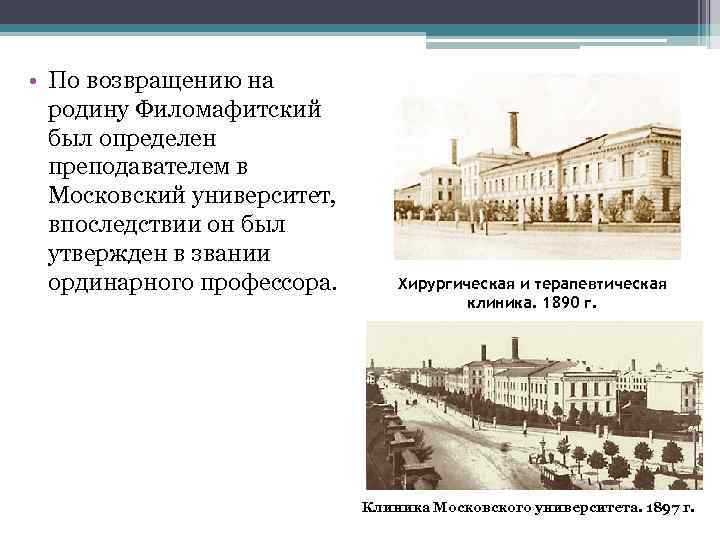 • По возвращению на родину Филомафитский был определен преподавателем в Московский университет, впоследствии он был утвержден в звании ординарного профессора.

Хирургическая и терапевтическая клиника. 1890 г.

Клиника Московского университета. 1897 г.